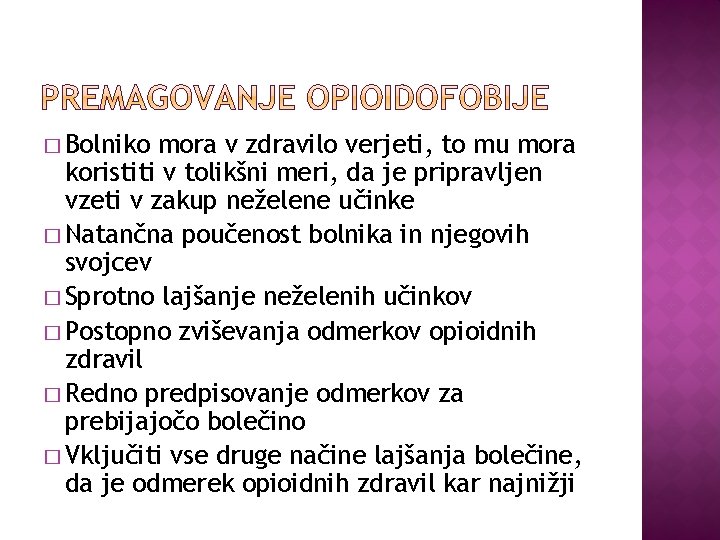 PREMAGOVANJE OPIOIDOFOBIJE

□ Bolniko mora v zdravilo verjeti, to mu mora koristiti v tolikšni meri, da je pripravljen vzeti v zakup neželene učinke
□ Natančna poučenost bolnika in njegovih svojcev
□ Sprotno lajšanje neželenih učinkov
□ Postopno zviševanja odmerkov opioidnih zdravil
□ Redno predpisovanje odmerkov za prebijajočo bolečino
□ Vključiti vse druge načine lajšanja bolečine, da je odmerek opioidnih zdravil kar najnižji